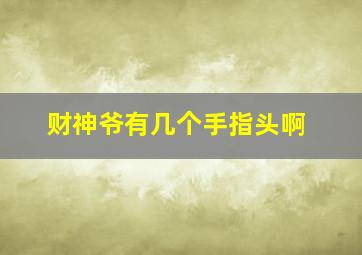 财神爷有几个手指头啊